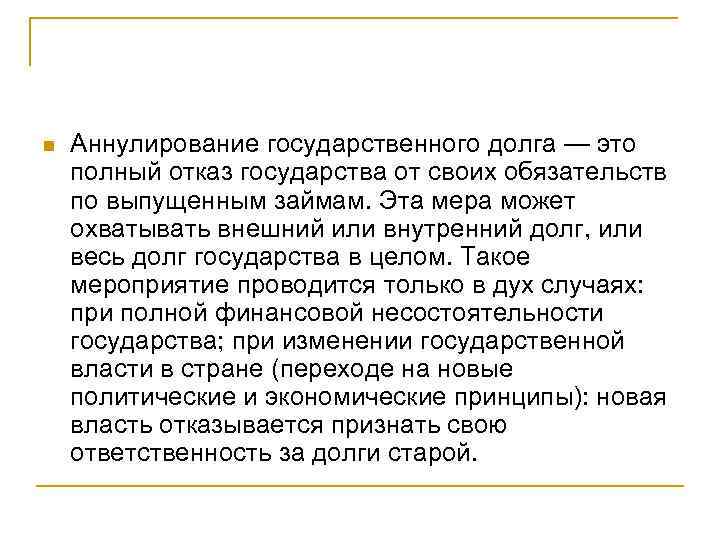 Аннулирование государственного долга — это полный отказ государства от своих обязательств по выпущенным займам. Эта мера может охватывать внешний или внутренний долг, или весь долг государства в целом. Такое мероприятие проводится только в дух случаях: при полной финансовой несостоятельности государства; при изменении государственной власти в стране (переходе на новые политические и экономические принципы): новая власть отказывается признать свою ответственность за долги старой.